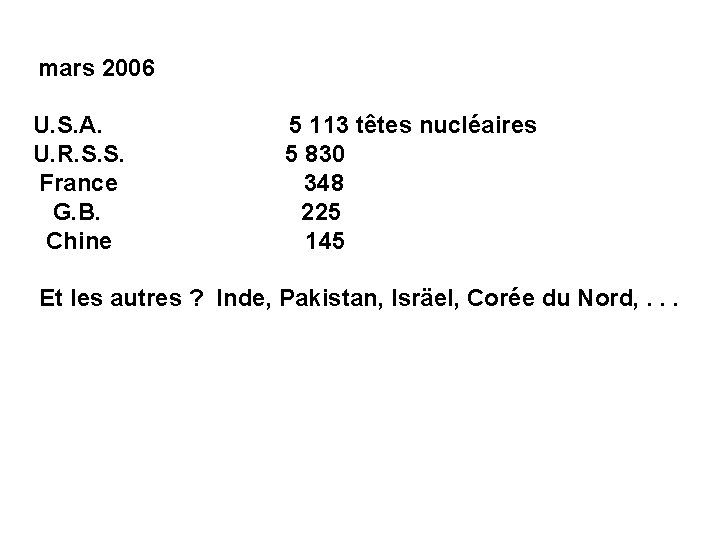 mars 2006

U.S.A. 5 113 têtes nucléaires
U.R.S.S. 5 830
France 348
G.B. 225
Chine 145

Et les autres ? Inde, Pakistan, Isräel, Corée du Nord, . . .